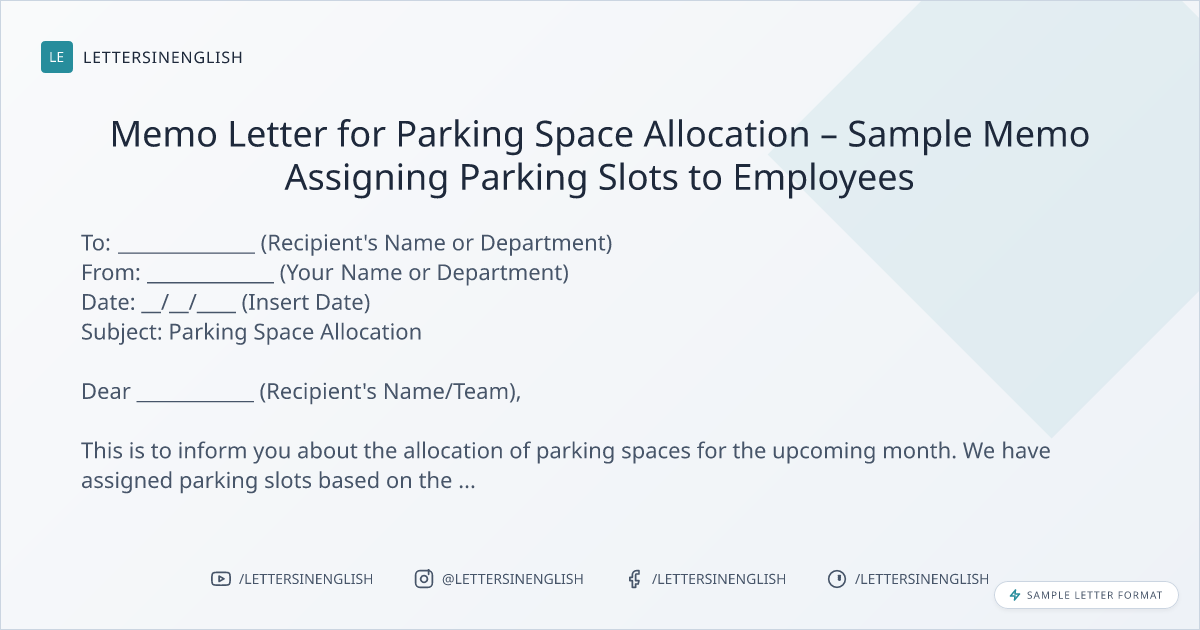 LE LETTERSINENGLISH

Memo Letter for Parking Space Allocation – Sample Memo Assigning Parking Slots to Employees

To: ____ (Recipient's Name or Department)
From: ____ (Your Name or Department)
Date: ____/____/____ (Insert Date)
Subject: Parking Space Allocation

Dear ____ (Recipient's Name/Team),

This is to inform you about the allocation of parking spaces for the upcoming month. We have assigned parking slots based on the ...

/LETTERSINENGLISH @LETTERSINENGLISH /LETTERSINENGLISH /LETTERSINENGLISH

SAMPLE LETTER FORMAT